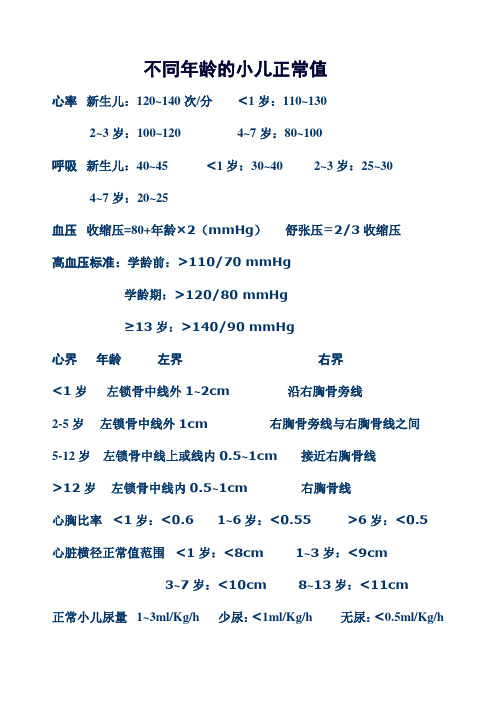 不同年龄的小儿正常值

心率 新生儿：120~140 次/分 <1 岁：110~130

2~3 岁：100~120 4~7 岁：80~100

呼吸 新生儿：40~45 <1 岁：30~40 2~3 岁：25~30

4~7 岁：20~25

血压 收缩压=80+年龄×2（mmHg） 舒张压=2/3 收缩压

高血压标准：学龄前：>110/70 mmHg

学龄期：>120/80 mmHg

≥13 岁：>140/90 mmHg

心界 年龄 左界 右界

<1 岁 左锁骨中线外 1~2cm 沿右胸骨旁线

2-5 岁 左锁骨中线外 1cm 右胸骨旁线与右胸骨线之间

5-12 岁 左锁骨中线上或线内 0.5~1cm 接近右胸骨线

>12 岁 左锁骨中线内 0.5~1cm 右胸骨线

心胸比率 <1 岁：<0.6 1~6 岁：<0.55 >6 岁：<0.5

心脏横径正常值范围 <1 岁：<8cm 1~3 岁：<9cm

3~7 岁：<10cm 8~13 岁：<11cm

正常小儿尿量 1~3ml/Kg/h 少尿：<1ml/Kg/h 无尿：<0.5ml/Kg/h